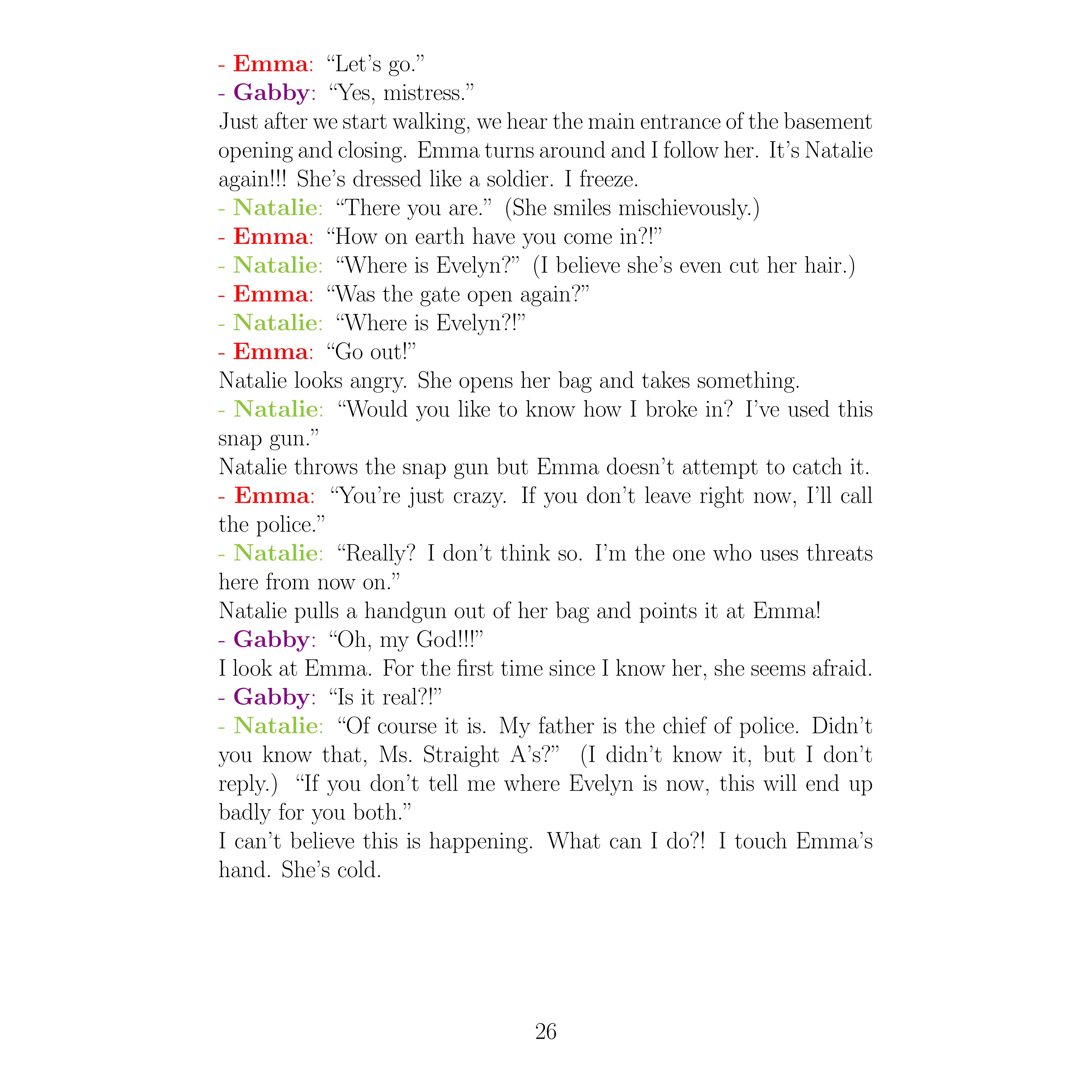 - Emma: “Let’s go.”
- Gabby: “Yes, mistress.”

Just after we start walking, we hear the main entrance of the basement opening and closing. Emma turns around and I follow her. It’s Natalie again!!! She’s dressed like a soldier. I freeze.

- Natalie: “There you are.” (She smiles mischievously.)
- Emma: “How on earth have you come in?!”
- Natalie: “Where is Evelyn?” (I believe she’s even cut her hair.)
- Emma: “Was the gate open again?”
- Natalie: “Where is Evelyn?!”
- Emma: “Go out!”

Natalie looks angry. She opens her bag and takes something.

- Natalie: “Would you like to know how I broke in? I’ve used this snap gun.”

Natalie throws the snap gun but Emma doesn’t attempt to catch it.

- Emma: “You’re just crazy. If you don’t leave right now, I’ll call the police.”
- Natalie: “Really? I don’t think so. I’m the one who uses threats here from now on.”

Natalie pulls a handgun out of her bag and points it at Emma!

- Gabby: “Oh, my God!!!”

I look at Emma. For the first time since I know her, she seems afraid.

- Gabby: “Is it real?!”
- Natalie: “Of course it is. My father is the chief of police. Didn’t you know that, Ms. Straight A’s?” (I didn’t know it, but I don’t reply.) “If you don’t tell me where Evelyn is now, this will end up badly for you both.”

I can’t believe this is happening. What can I do?! I touch Emma’s hand. She’s cold.

26